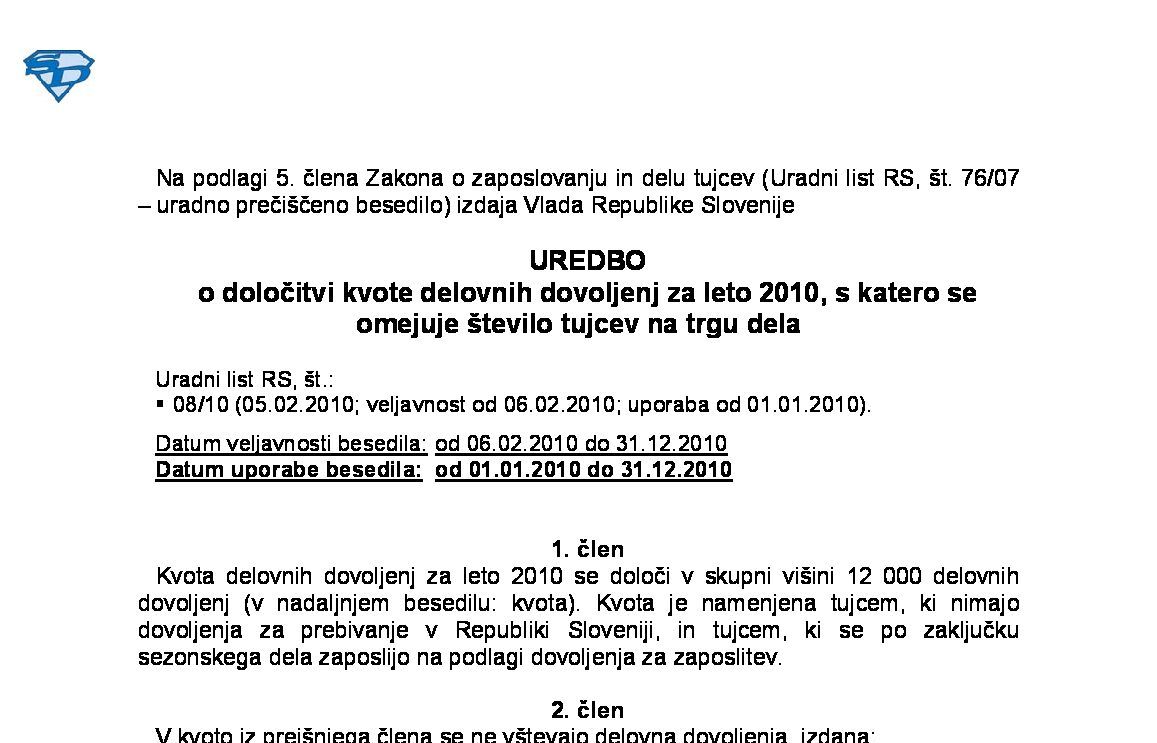 Na podlagi 5. člena Zakona o zaposlovanju in delu tujcev (Uradni list RS, št. 76/07 – uradno prečiščeno besedilo) izdaja Vlada Republike Slovenije

UREDBO
o določitvi kvote delovnih dovoljenj za leto 2010, s katero se omejuje število tujcev na trgu dela

Uradni list RS, št.:
▪ 08/10 (05.02.2010; veljavnost od 06.02.2010; uporaba od 01.01.2010).

Datum veljavnosti besedila: od 06.02.2010 do 31.12.2010
Datum uporabe besedila: od 01.01.2010 do 31.12.2010

1. člen
Kvota delovnih dovoljenj za leto 2010 se določi v skupni višini 12 000 delovnih dovoljenj (v nadaljnjem besedilu: kvota). Kvota je namenjena tujcem, ki nimajo dovoljenja za prebivanje v Republiki Sloveniji, in tujcem, ki se po zaključku sezonskega dela zaposlijo na podlagi dovoljenja za zaposlitev.

2. člen
V kvoto iz prejšnjega člena se ne vštevajo delovna dovoljenja, izdana: